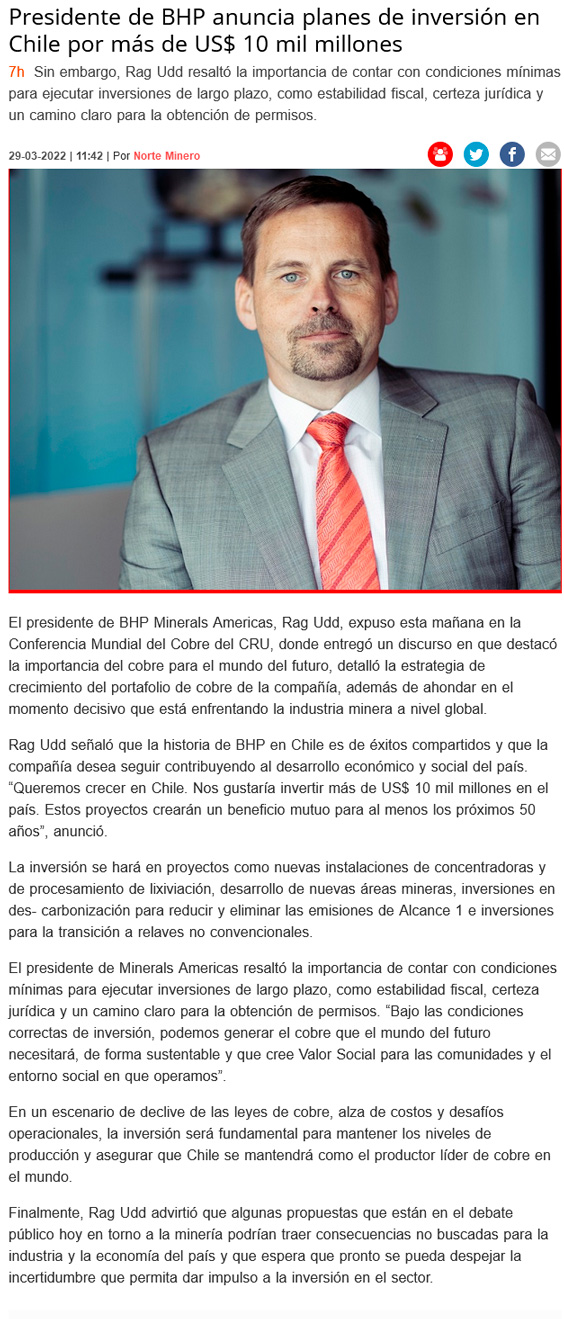 Presidente de BHP anuncia planes de inversión en Chile por más de US$ 10 mil millones

7h Sin embargo, Rag Udd resaltó la importancia de contar con condiciones mínimas para ejecutar inversiones de largo plazo, como estabilidad fiscal, certeza jurídica y un camino claro para la obtención de permisos.

29-03-2022 | 11:42 | Por Norte Minero

El presidente de BHP Minerals Americas, Rag Udd, expuso esta mañana en la Conferencia Mundial del Cobre del CRU, donde entregó un discurso en que destacó la importancia del cobre para el mundo del futuro, detalló la estrategia de crecimiento del portafolio de cobre de la compañía, además de ahondar en el momento decisivo que está enfrentando la industria minera a nivel global.

Rag Udd señaló que la historia de BHP en Chile es de éxitos compartidos y que la compañía desea seguir contribuyendo al desarrollo económico y social del país. "Queremos crecer en Chile. Nos gustaría invertir más de US$ 10 mil millones en el país. Estos proyectos crearán un beneficio mutuo para al menos los próximos 50 años", anunció.

La inversión se hará en proyectos como nuevas instalaciones de concentradoras y de procesamiento de lixiviación, desarrollo de nuevas áreas mineras, inversiones en des- carbonización para reducir y eliminar las emisiones de Alcance 1 e inversiones para la transición a relaves no convencionales.

El presidente de Minerals Americas resaltó la importancia de contar con condiciones mínimas para ejecutar inversiones de largo plazo, como estabilidad fiscal, certeza jurídica y un camino claro para la obtención de permisos. "Bajo las condiciones correctas de inversión, podemos generar el cobre que el mundo del futuro necesitará, de forma sustentable y que cree Valor Social para las comunidades y el entorno social en que operamos".

En un escenario de declive de las leyes de cobre, alza de costos y desafíos operacionales, la inversión será fundamental para mantener los niveles de producción y asegurar que Chile se mantendrá como el productor líder de cobre en el mundo.

Finalmente, Rag Udd advirtió que algunas propuestas que están en el debate público hoy en torno a la minería podrían traer consecuencias no buscadas para la industria y la economía del país y que espera que pronto se pueda despejar la incertidumbre que permita dar impulso a la inversión en el sector.